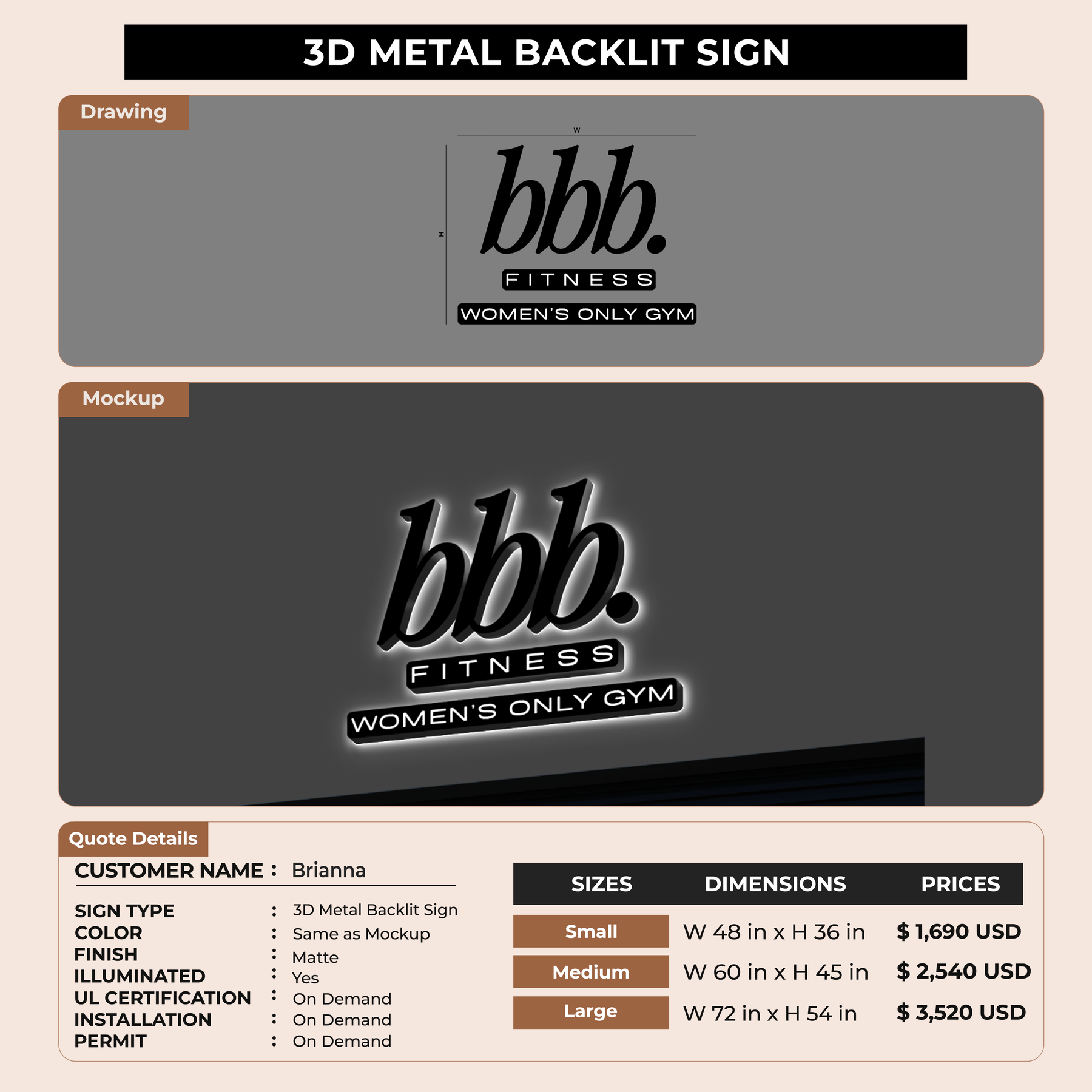 3D METAL BACKLIT SIGN

Drawing

W

H

bbb.

FITNESS

WOMEN'S ONLY GYM

Mockup

bbb.

FITNESS

WOMEN'S ONLY GYM

Quote Details

CUSTOMER NAME : Brianna

SIGN TYPE : 3D Metal Backlit Sign
COLOR : Same as Mockup
FINISH : Matte
ILLUMINATED : Yes
UL CERTIFICATION : On Demand
INSTALLATION : On Demand
PERMIT : On Demand

| SIZES | DIMENSIONS | PRICES |
|---|---|---|
| Small | W 48 in x H 36 in | $ 1,690 USD |
| Medium | W 60 in x H 45 in | $ 2,540 USD |
| Large | W 72 in x H 54 in | $ 3,520 USD |